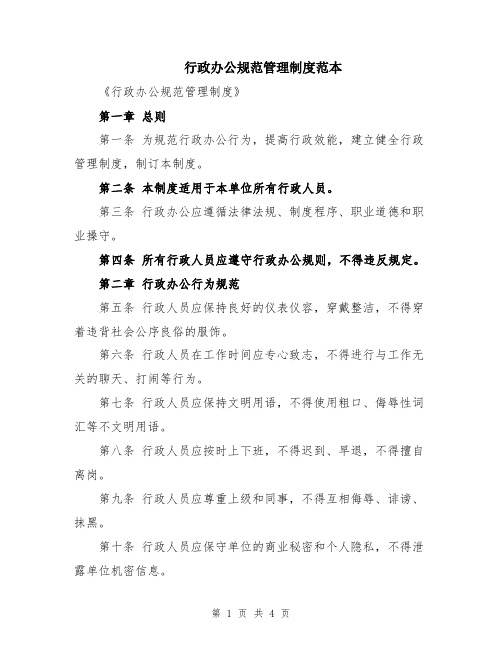 行政办公规范管理制度范本

《行政办公规范管理制度》

第一章 总则

第一条 为规范行政办公行为，提高行政效能，建立健全行政管理制度，制订本制度。

第二条 本制度适用于本单位所有行政人员。

第三条 行政办公应遵循法律法规、制度程序、职业道德和职业操守。

第四条 所有行政人员应遵守行政办公规则，不得违反规定。

第二章 行政办公行为规范

第五条 行政人员应保持良好的仪表仪容，穿戴整洁，不得穿着违背社会公序良俗的服饰。

第六条 行政人员在工作时间应专心致志，不得进行与工作无关的聊天、打闹等行为。

第七条 行政人员应保持文明用语，不得使用粗口、侮辱性词汇等不文明用语。

第八条 行政人员应按时上下班，不得迟到、早退，不得擅自离岗。

第九条 行政人员应尊重上级和同事，不得互相侮辱、诽谤、抹黑。

第十条 行政人员应保守单位的商业秘密和个人隐私，不得泄露单位机密信息。

第 1 页 共 4 页